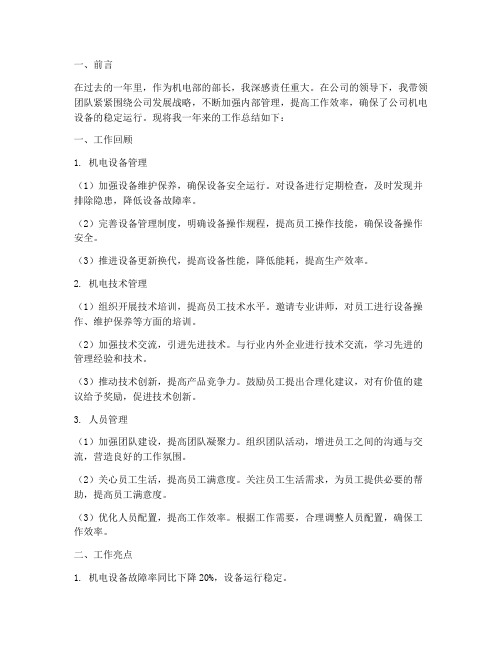 一、前言

在过去的一年里，作为机电部的部长，我深感责任重大。在公司的领导下，我带领团队紧紧围绕公司发展战略，不断加强内部管理，提高工作效率，确保了公司机电设备的稳定运行。现将我一年来的工作总结如下：

一、工作回顾

1. 机电设备管理

（1）加强设备维护保养，确保设备安全运行。对设备进行定期检查，及时发现并排除隐患，降低设备故障率。

（2）完善设备管理制度，明确设备操作规程，提高员工操作技能，确保设备操作安全。

（3）推进设备更新换代，提高设备性能，降低能耗，提高生产效率。

2. 机电技术管理

（1）组织开展技术培训，提高员工技术水平。邀请专业讲师，对员工进行设备操作、维护保养等方面的培训。

（2）加强技术交流，引进先进技术。与行业内外企业进行技术交流，学习先进的管理经验和技术。

（3）推动技术创新，提高产品竞争力。鼓励员工提出合理化建议，对有价值的建议给予奖励，促进技术创新。

3. 人员管理

（1）加强团队建设，提高团队凝聚力。组织团队活动，增进员工之间的沟通与交流，营造良好的工作氛围。

（2）关心员工生活，提高员工满意度。关注员工生活需求，为员工提供必要的帮助，提高员工满意度。

（3）优化人员配置，提高工作效率。根据工作需要，合理调整人员配置，确保工作效率。

二、工作亮点

1. 机电设备故障率同比下降 20%，设备运行稳定。